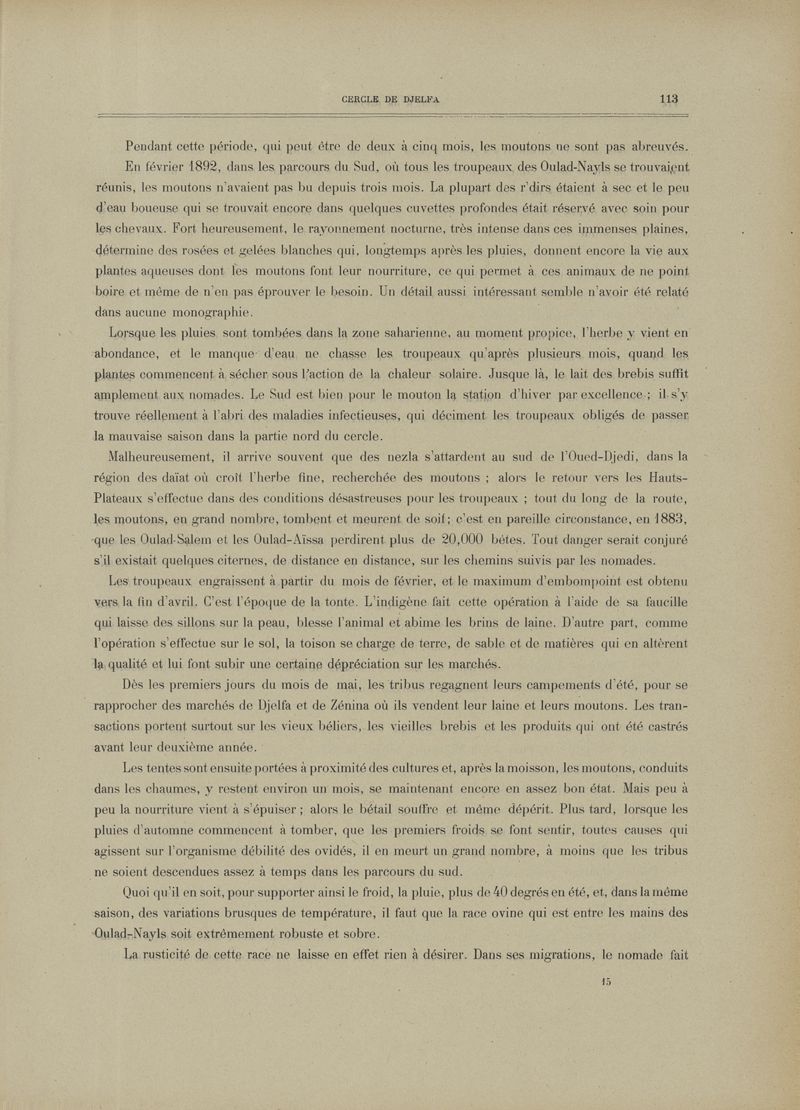 CERCLE DE DJELFA 113

Pendant cette période, qui peut être de deux à cinq mois, les moutons ne sont pas abreuvés.

En février 1892, dans les parcours du Sud, où tous les troupeaux des Oulad-Nayls se trouvaient réunis, les moutons n'avaient pas bu depuis trois mois. La plupart des r'dirs étaient à sec et le peu d'eau boueuse qui se trouvait encore dans quelques cuvettes profondes était réservé avec soin pour les chevaux. Fort heureusement, le rayonnement nocturne, très intense dans ces immenses plaines, détermine des rosées et gelées blanches qui, longtemps après les pluies, donnent encore la vie aux plantes aqueuses dont les moutons font leur nourriture, ce qui permet à ces animaux de ne point boire et même de n'en pas éprouver le besoin. Un détail aussi intéressant semble n'avoir été relaté dans aucune monographie.

Lorsque les pluies sont tombées dans la zone saharienne, au moment propice, l'herbe y vient en abondance, et le manque d'eau ne chasse les troupeaux qu'après plusieurs mois, quand les plantes commencent à sécher sous l'action de la chaleur solaire. Jusque là, le lait des brebis suffit amplement aux nomades. Le Sud est bien pour le mouton la station d'hiver par excellence ; il s'y trouve réellement à l'abri des maladies infectieuses, qui déciment les troupeaux obligés de passer la mauvaise saison dans la partie nord du cercle.

Malheureusement, il arrive souvent que des nezla s'attardent au sud de l'Oued-Djedi, dans la région des daïat où croît l'herbe fine, recherchée des moutons ; alors le retour vers les Hauts-Plateaux s'effectue dans des conditions désastreuses pour les troupeaux ; tout du long de la route, les moutons, en grand nombre, tombent et meurent de soif ; c'est en pareille circonstance, en 1883, que les Oulad-Salem et les Oulad-Aïssa perdirent plus de 20,000 bêtes. Tout danger serait conjuré s'il existait quelques citernes, de distance en distance, sur les chemins suivis par les nomades.

Les troupeaux engraissent à partir du mois de février, et le maximum d'embompoint est obtenu vers la fin d'avril. C'est l'époque de la tonte. L'indigène fait cette opération à l'aide de sa faucille qui laisse des sillons sur la peau, blesse l'animal et abime les brins de laine. D'autre part, comme l'opération s'effectue sur le sol, la toison se charge de terre, de sable et de matières qui en altèrent la qualité et lui font subir une certaine dépréciation sur les marchés.

Dès les premiers jours du mois de mai, les tribus regagnent leurs campements d'été, pour se rapprocher des marchés de Djelfa et de Zénina où ils vendent leur laine et leurs moutons. Les transactions portent surtout sur les vieux béliers, les vieilles brebis et les produits qui ont été castrés avant leur deuxième année.

Les tentes sont ensuite portées à proximité des cultures et, après la moisson, les moutons, conduits dans les chaumes, y restent environ un mois, se maintenant encore en assez bon état. Mais peu à peu la nourriture vient à s'épuiser ; alors le bétail souffre et même dépérit. Plus tard, lorsque les pluies d'automne commencent à tomber, que les premiers froids se font sentir, toutes causes qui agissent sur l'organisme débilité des ovidés, il en meurt un grand nombre, à moins que les tribus ne soient descendues assez à temps dans les parcours du sud.

Quoi qu'il en soit, pour supporter ainsi le froid, la pluie, plus de 40 degrés en été, et, dans la même saison, des variations brusques de température, il faut que la race ovine qui est entre les mains des Oulad-Nayls soit extrêmement robuste et sobre.

La rusticité de cette race ne laisse en effet rien à désirer. Dans ses migrations, le nomade fait

15